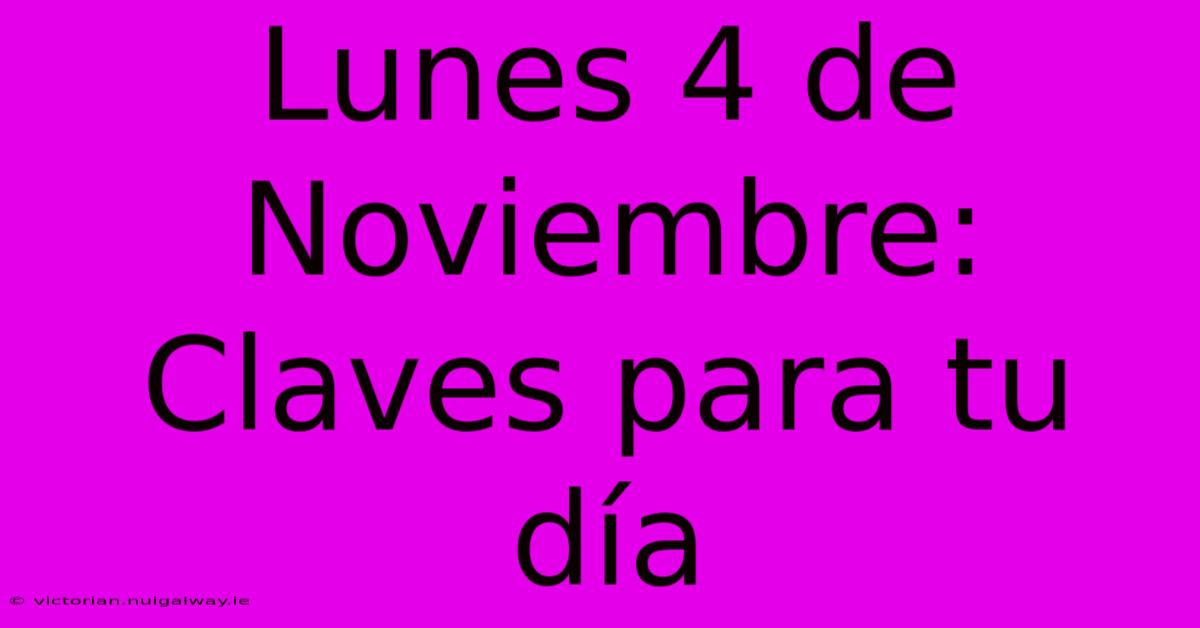 Lunes 4 de Noviembre: Claves para tu día

© victorian.nuigalway.ie